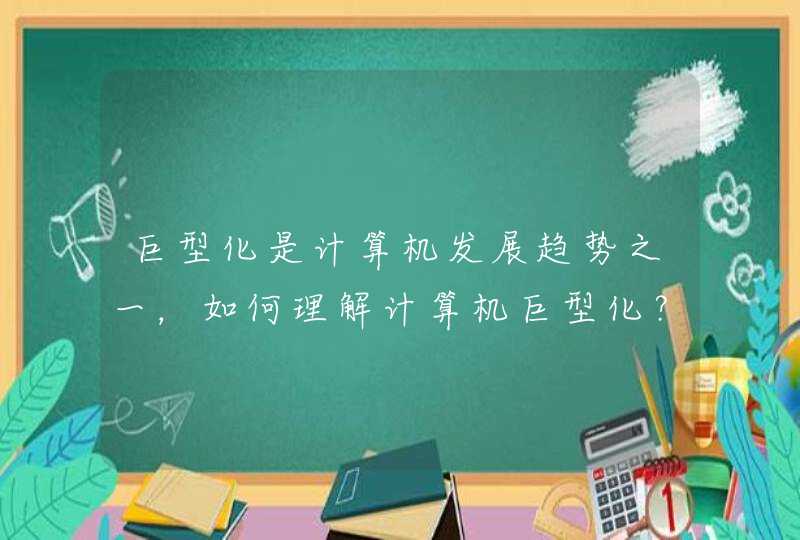 巨型化是计算机发展趋势之一，如何理解计算机巨型化？